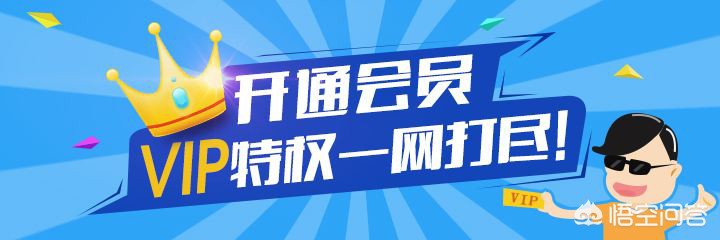 开通会员
VIP特权一网打尽!
VIP
悟空问答